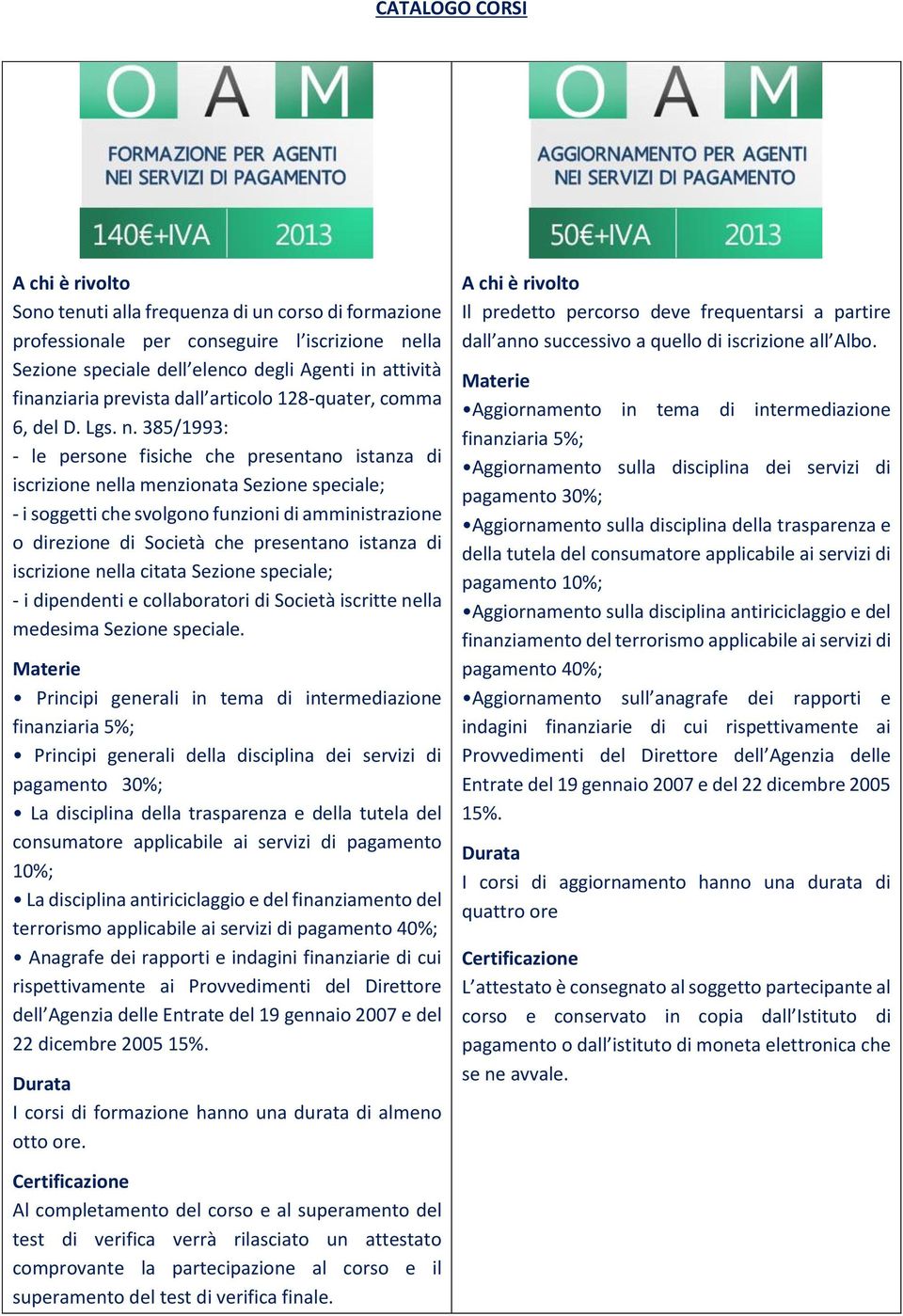 CATALOGO CORSI

OAM
FORMAZIONE PER AGENTI NEI SERVIZI DI PAGAMENTO
140€+IVA 2013

A chi è rivolto
Sono tenuti alla frequenza di un corso di formazione professionale per conseguire l'iscrizione nella Sezione speciale dell'elenco degli Agenti in attività finanziaria prevista dall'articolo 128-quater, comma 6, del D. Lgs. n. 385/1993:
- le persone fisiche che presentano istanza di iscrizione nella menzionata Sezione speciale;
- i soggetti che svolgono funzioni di amministrazione o direzione di Società che presentano istanza di iscrizione nella citata Sezione speciale;
- i dipendenti e collaboratori di Società iscritte nella medesima Sezione speciale.

Materie
• Principi generali in tema di intermediazione finanziaria 5%;
• Principi generali della disciplina dei servizi di pagamento 30%;
• La disciplina della trasparenza e della tutela del consumatore applicabile ai servizi di pagamento 10%;
• La disciplina antiriciclaggio e del finanziamento del terrorismo applicabile ai servizi di pagamento 40%;
• Anagrafe dei rapporti e indagini finanziarie di cui rispettivamente ai Provvedimenti del Direttore dell'Agenzia delle Entrate del 19 gennaio 2007 e del 22 dicembre 2005 15%.

Durata
I corsi di formazione hanno una durata di almeno otto ore.

Certificazione
Al completamento del corso e al superamento del test di verifica verrà rilasciato un attestato comprovante la partecipazione al corso e il superamento del test di verifica finale.

OAM
AGGIORNAMENTO PER AGENTI NEI SERVIZI DI PAGAMENTO
50€+IVA 2013

A chi è rivolto
Il predetto percorso deve frequentarsi a partire dall'anno successivo a quello di iscrizione all'Albo.

Materie
•Aggiornamento in tema di intermediazione finanziaria 5%;
•Aggiornamento sulla disciplina dei servizi di pagamento 30%;
•Aggiornamento sulla disciplina della trasparenza e della tutela del consumatore applicabile ai servizi di pagamento 10%;
•Aggiornamento sulla disciplina antiriciclaggio e del finanziamento del terrorismo applicabile ai servizi di pagamento 40%;
•Aggiornamento sull'anagrafe dei rapporti e indagini finanziarie di cui rispettivamente ai Provvedimenti del Direttore dell'Agenzia delle Entrate del 19 gennaio 2007 e del 22 dicembre 2005 15%.

Durata
I corsi di aggiornamento hanno una durata di quattro ore

Certificazione
L'attestato è consegnato al soggetto partecipante al corso e conservato in copia dall'Istituto di pagamento o dall'istituto di moneta elettronica che se ne avvale.